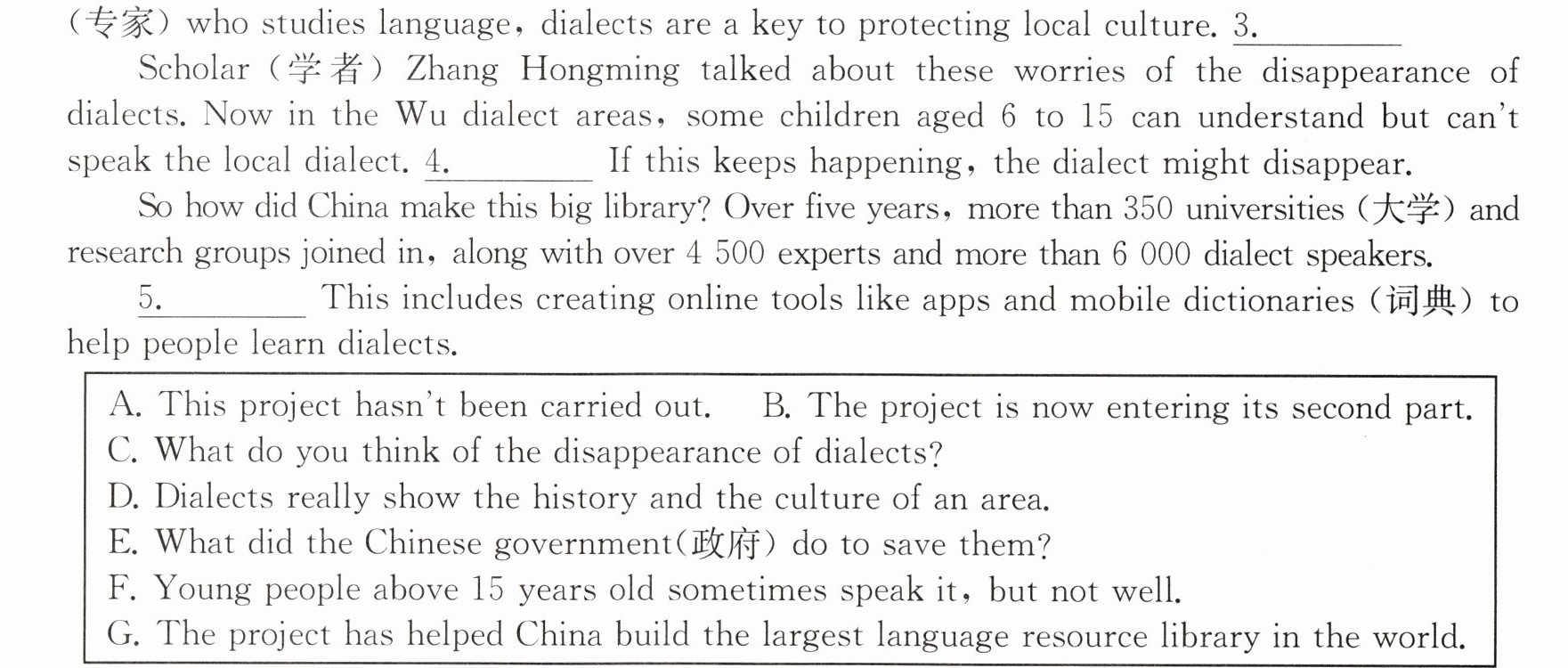 (专家) who studies language, dialects are a key to protecting local culture. 3.____

Scholar (学者) Zhang Hongming talked about these worries of the disappearance of dialects. Now in the Wu dialect areas, some children aged 6 to 15 can understand but can't speak the local dialect. 4.____ If this keeps happening, the dialect might disappear.

So how did China make this big library? Over five years, more than 350 universities (大学) and research groups joined in, along with over 4 500 experts and more than 6 000 dialect speakers.

5.____ This includes creating online tools like apps and mobile dictionaries (词典) to help people learn dialects.

A. This project hasn't been carried out.   B. The project is now entering its second part.
C. What do you think of the disappearance of dialects?
D. Dialects really show the history and the culture of an area.
E. What did the Chinese government(政府) do to save them?
F. Young people above 15 years old sometimes speak it, but not well.
G. The project has helped China build the largest language resource library in the world.